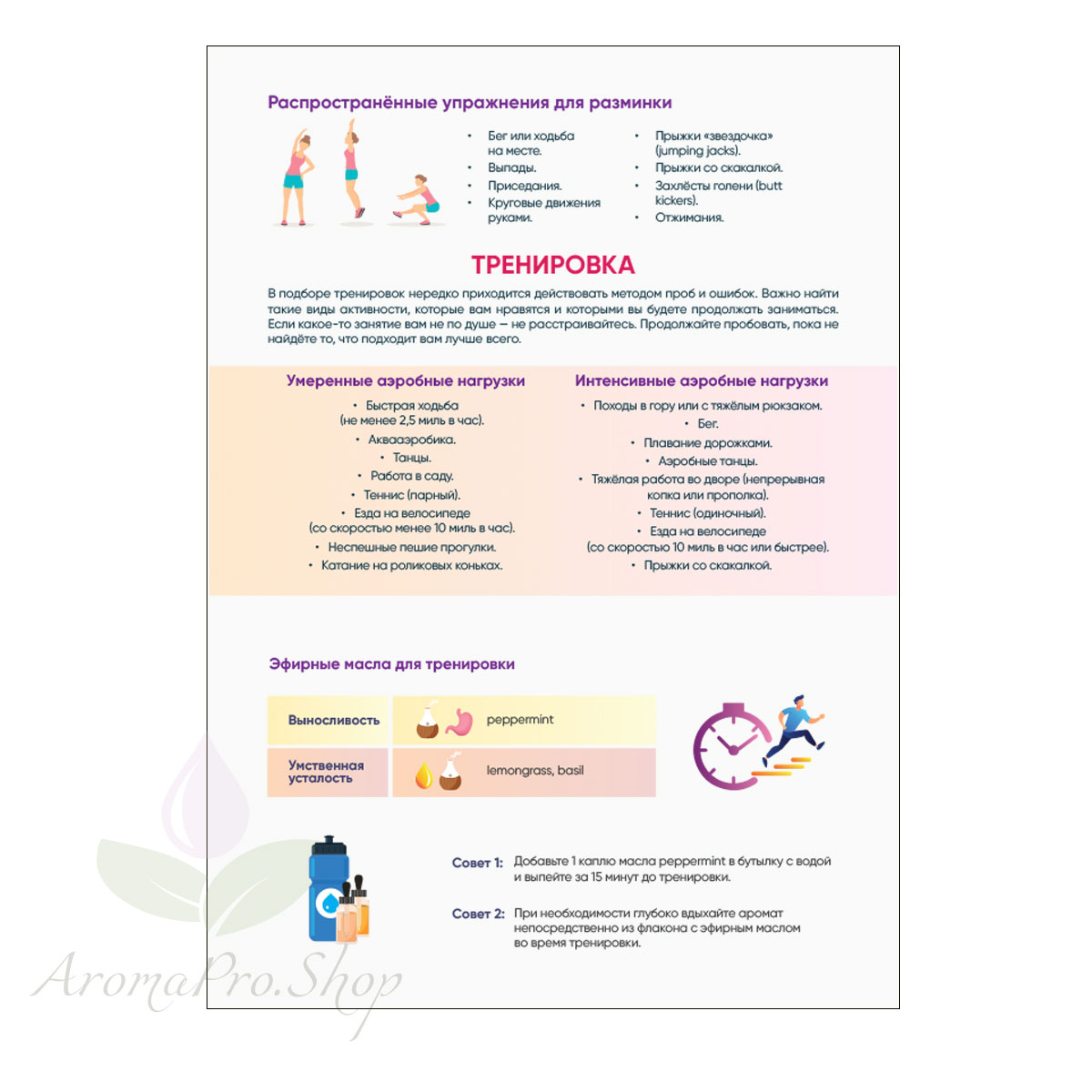 Распространённые упражнения для разминки

• Бег или ходьба на месте.
• Выпады.
• Приседания.
• Круговые движения руками.

• Прыжки «звездочка» (jumping jacks).
• Прыжки со скакалкой.
• Захлёсты голени (butt kickers).
• Отжимания.

ТРЕНИРОВКА

В подборе тренировок нередко приходится действовать методом проб и ошибок. Важно найти такие виды активности, которые вам нравятся и которыми вы будете продолжать заниматься. Если какое-то занятие вам не по душе — не расстраивайтесь. Продолжайте пробовать, пока не найдёте то, что подходит вам лучше всего.

Умеренные аэробные нагрузки

• Быстрая ходьба (не менее 2,5 миль в час).
• Аквааэробика.
• Танцы.
• Работа в саду.
• Теннис (парный).
• Езда на велосипеде (со скоростью менее 10 миль в час).
• Неспешные пешие прогулки.
• Катание на роликовых коньках.

Интенсивные аэробные нагрузки

• Походы в гору или с тяжёлым рюкзаком.
• Бег.
• Плавание дорожками.
• Аэробные танцы.
• Тяжёлая работа во дворе (непрерывная копка или прополка).
• Теннис (одиночный).
• Езда на велосипеде (со скоростью 10 миль в час или быстрее).
• Прыжки со скакалкой.

Эфирные масла для тренировки

Выносливость
peppermint

Умственная усталость
lemongrass, basil

Совет 1: Добавьте 1 каплю масла peppermint в бутылку с водой и выпейте за 15 минут до тренировки.

Совет 2: При необходимости глубоко вдыхайте аромат непосредственно из флакона с эфирным маслом во время тренировки.

AromaPro.Shop